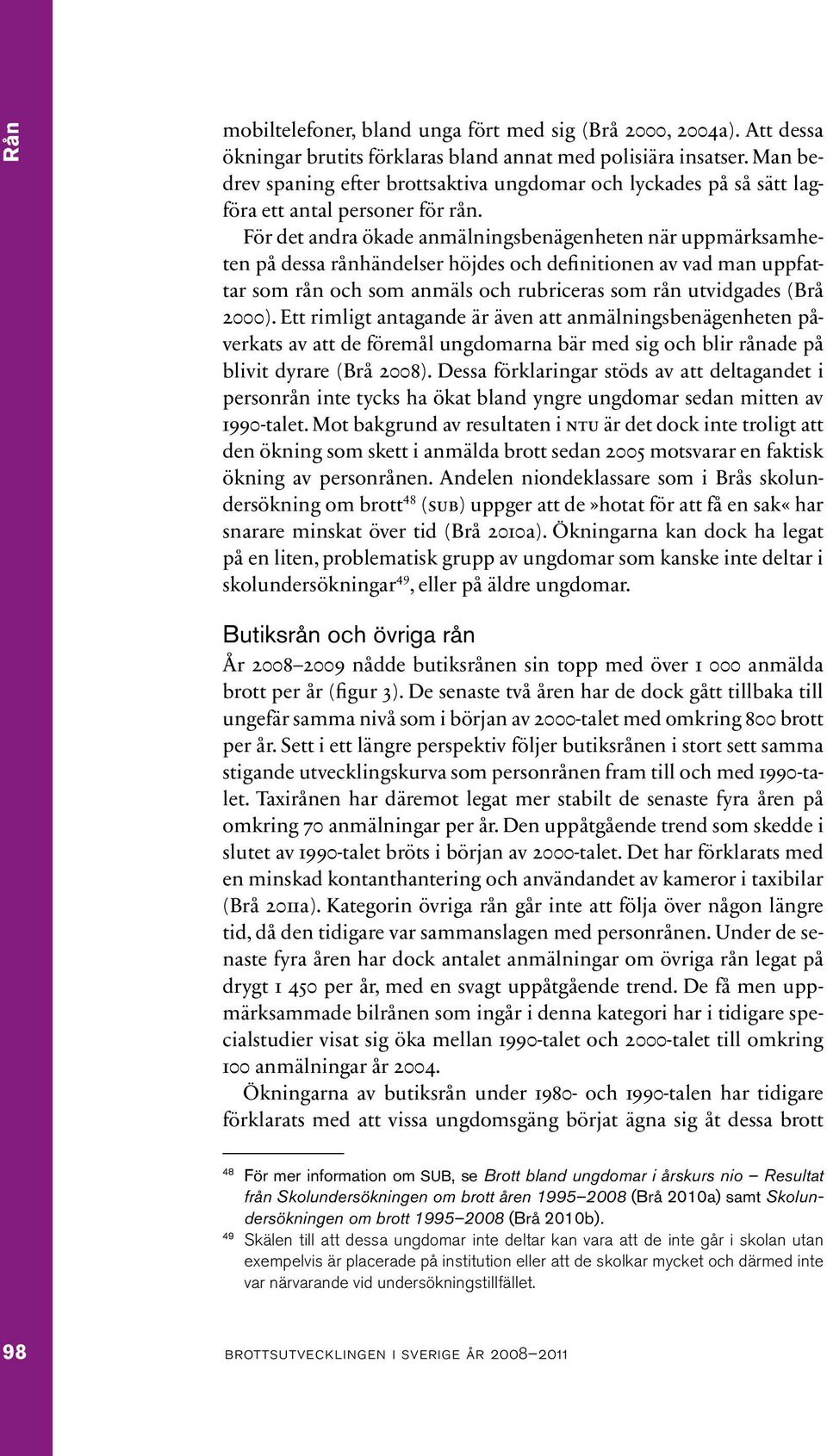 Rån

mobiltelefoner, bland unga fört med sig (Brå 2000, 2004a). Att dessa ökningar brutits förklaras bland annat med polisiära insatser. Man bedrev spaning efter brottsaktiva ungdomar och lyckades på så sätt lagföra ett antal personer för rån.

För det andra ökade anmälningsbenägenheten när uppmärksamheten på dessa rånhändelser höjdes och definitionen av vad man uppfattar som rån och som anmäls och rubriceras som rån utvidgades (Brå 2000). Ett rimligt antagande är även att anmälningsbenägenheten påverkats av att de föremål ungdomarna bär med sig och blir rånade på blivit dyrare (Brå 2008). Dessa förklaringar stöds av att deltagandet i personrån inte tycks ha ökat bland yngre ungdomar sedan mitten av 1990-talet. Mot bakgrund av resultaten i NTU är det dock inte troligt att den ökning som skett i anmälda brott sedan 2005 motsvarar en faktisk ökning av personrånen. Andelen niondeklassare som i Brås skolundersökning om brott$^{48}$ (SUB) uppger att de »hotat för att få en sak« har snarare minskat över tid (Brå 2010a). Ökningarna kan dock ha legat på en liten, problematisk grupp av ungdomar som kanske inte deltar i skolundersökningar$^{49}$, eller på äldre ungdomar.

Butiksrån och övriga rån

År 2008–2009 nådde butiksrånen sin topp med över 1 000 anmälda brott per år (figur 3). De senaste två åren har de dock gått tillbaka till ungefär samma nivå som i början av 2000-talet med omkring 800 brott per år. Sett i ett längre perspektiv följer butiksrånen i stort sett samma stigande utvecklingskurva som personrånen fram till och med 1990-talet. Taxirånen har däremot legat mer stabilt de senaste fyra åren på omkring 70 anmälningar per år. Den uppåtgående trend som skedde i slutet av 1990-talet bröts i början av 2000-talet. Det har förklarats med en minskad kontanthantering och användandet av kameror i taxibilar (Brå 2011a). Kategorin övriga rån går inte att följa över någon längre tid, då den tidigare var sammanslagen med personrånen. Under de senaste fyra åren har dock antalet anmälningar om övriga rån legat på drygt 1 450 per år, med en svagt uppåtgående trend. De få men uppmärksammade bilrånen som ingår i denna kategori har i tidigare specialstudier visat sig öka mellan 1990-talet och 2000-talet till omkring 100 anmälningar år 2004.

Ökningarna av butiksrån under 1980- och 1990-talen har tidigare förklarats med att vissa ungdomsgäng börjat ägna sig åt dessa brott

$^{48}$ För mer information om SUB, se Brott bland ungdomar i årskurs nio – Resultat från Skolundersökningen om brott åren 1995–2008 (Brå 2010a) samt Skolundersökningen om brott 1995–2008 (Brå 2010b).

$^{49}$ Skälen till att dessa ungdomar inte deltar kan vara att de inte går i skolan utan exempelvis är placerade på institution eller att de skolkar mycket och därmed inte var närvarande vid undersökningstillfället.

98

BROTTSUTVECKLINGEN I SVERIGE ÅR 2008–2011